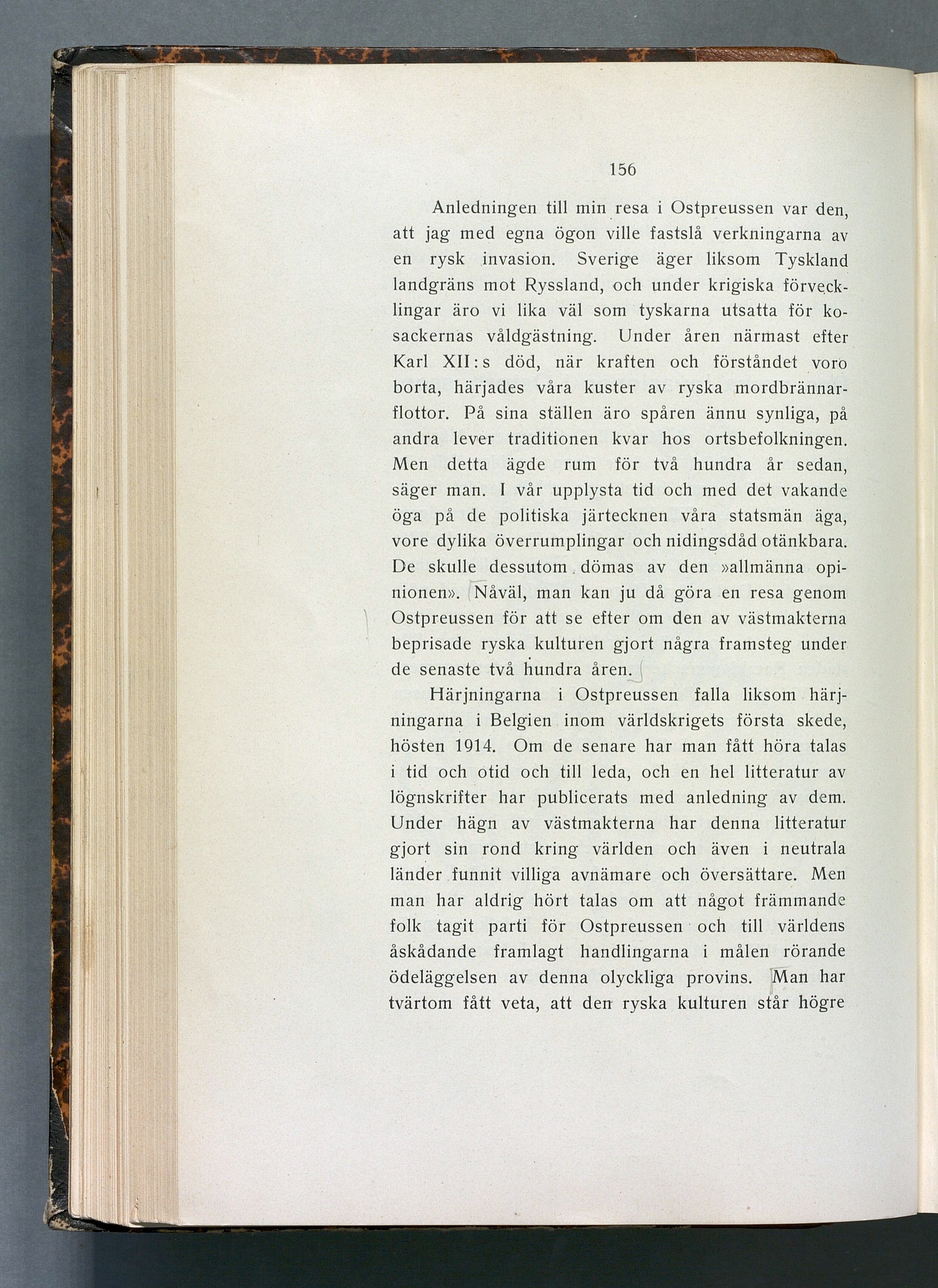 156

Anledningen till min resa i Ostpreussen var den, att jag med egna ögon ville fastslå verkningarna av en rysk invasion. Sverige äger liksom Tyskland landgräns mot Ryssland, och under krigiska förvecklingar äro vi lika väl som tyskarna utsatta för kosackernas våldgästning. Under åren närmast efter Karl XII:s död, när kraften och förståndet voro borta, härjades våra kuster av ryska mordbrännarflottor. På sina ställen äro spåren ännu synliga, på andra lever traditionen kvar hos ortsbefolkningen. Men detta ägde rum för två hundra år sedan, säger man. I vår upplysta tid och med det vakande öga på de politiska järtecknen våra statsmän äga, vore dylika överrumplingar och nidingsdåd otänkbara. De skulle dessutom dömas av den »allmänna opinionen». Nåväl, man kan ju då göra en resa genom Ostpreussen för att se efter om den av västmakterna beprisade ryska kulturen gjort några framsteg under de senaste två hundra åren.

Härjningarna i Ostpreussen falla liksom härjningarna i Belgien inom världskrigets första skede, hösten 1914. Om de senare har man fått höra talas i tid och otid och till leda, och en hel litteratur av lögnskrifter har publicerats med anledning av dem. Under hägn av västmakterna har denna litteratur gjort sin rond kring världen och även i neutrala länder funnit villiga avnämare och översättare. Men man har aldrig hört talas om att något främmande folk tagit parti för Ostpreussen och till världens åskådande framlagt handlingarna i målen rörande ödeläggelsen av denna olyckliga provins. Man har tvärtom fått veta, att den ryska kulturen står högre